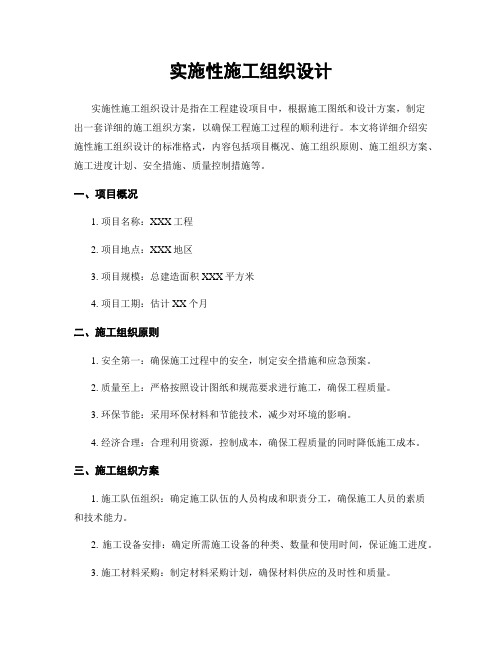 实施性施工组织设计

实施性施工组织设计是指在工程建设项目中，根据施工图纸和设计方案，制定出一套详细的施工组织方案，以确保工程施工过程的顺利进行。本文将详细介绍实施性施工组织设计的标准格式，内容包括项目概况、施工组织原则、施工组织方案、施工进度计划、安全措施、质量控制措施等。

一、项目概况

1. 项目名称：XXX 工程

2. 项目地点：XXX 地区

3. 项目规模：总建造面积 XXX 平方米

4. 项目工期：估计 XX 个月

二、施工组织原则

1. 安全第一：确保施工过程中的安全，制定安全措施和应急预案。

2. 质量至上：严格按照设计图纸和规范要求进行施工，确保工程质量。

3. 环保节能：采用环保材料和节能技术，减少对环境的影响。

4. 经济合理：合理利用资源，控制成本，确保工程质量的同时降低施工成本。

三、施工组织方案

1. 施工队伍组织：确定施工队伍的人员构成和职责分工，确保施工人员的素质和技术能力。

2. 施工设备安排：确定所需施工设备的种类、数量和使用时间，保证施工进度。

3. 施工材料采购：制定材料采购计划，确保材料供应的及时性和质量。